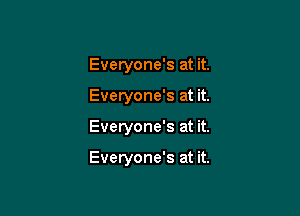 Everyone's at it.

Everyone's at it.

Everyone's at it.

Everyone's at it.